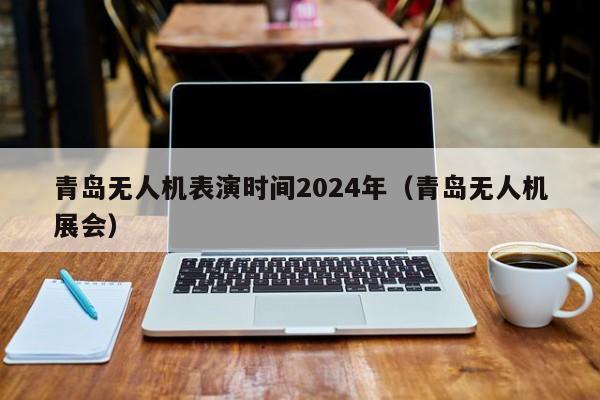 青岛无人机表演时间2024年（青岛无人机展会）